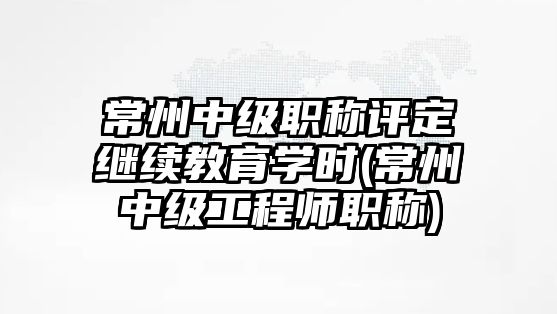 常州中级职称评定继续教育学时(常州中级工程师职称)